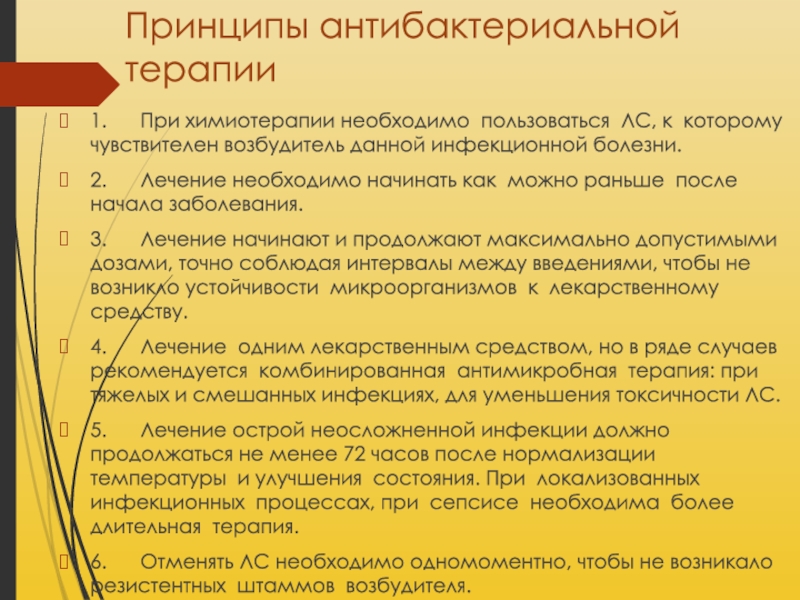 Принципы антибактериальной терапии

1. При химиотерапии необходимо пользоваться ЛС, к которому чувствителен возбудитель данной инфекционной болезни.

2. Лечение необходимо начинать как можно раньше после начала заболевания.

3. Лечение начинают и продолжают максимально допустимыми дозами, точно соблюдая интервалы между введениями, чтобы не возникло устойчивости микроорганизмов к лекарственному средству.

4. Лечение одним лекарственным средством, но в ряде случаев рекомендуется комбинированная антимикробная терапия: при тяжелых и смешанных инфекциях, для уменьшения токсичности ЛС.

5. Лечение острой неосложненной инфекции должно продолжаться не менее 72 часов после нормализации температуры и улучшения состояния. При локализованных инфекционных процессах, при сепсисе необходима более длительная терапия.

6. Отменять ЛС необходимо одномоментно, чтобы не возникало резистентных штаммов возбудителя.